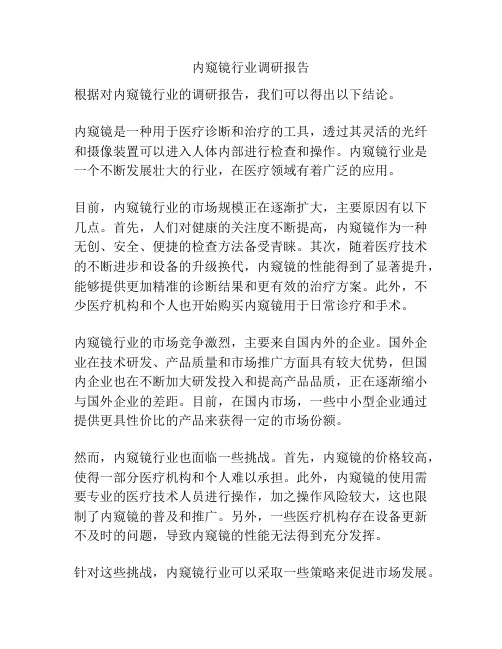 内窥镜行业调研报告

根据对内窥镜行业的调研报告，我们可以得出以下结论。

内窥镜是一种用于医疗诊断和治疗的工具，透过其灵活的光纤和摄像装置可以进入人体内部进行检查和操作。内窥镜行业是一个不断发展壮大的行业，在医疗领域有着广泛的应用。

目前，内窥镜行业的市场规模正在逐渐扩大，主要原因有以下几点。首先，人们对健康的关注度不断提高，内窥镜作为一种无创、安全、便捷的检查方法备受青睐。其次，随着医疗技术的不断进步和设备的升级换代，内窥镜的性能得到了显著提升，能够提供更加精准的诊断结果和更有效的治疗方案。此外，不少医疗机构和个人也开始购买内窥镜用于日常诊疗和手术。

内窥镜行业的市场竞争激烈，主要来自国内外的企业。国外企业在技术研发、产品质量和市场推广方面具有较大优势，但国内企业也在不断加大研发投入和提高产品品质，正在逐渐缩小与国外企业的差距。目前，在国内市场，一些中小型企业通过提供更具性价比的产品来获得一定的市场份额。

然而，内窥镜行业也面临一些挑战。首先，内窥镜的价格较高，使得一部分医疗机构和个人难以承担。此外，内窥镜的使用需要专业的医疗技术人员进行操作，加之操作风险较大，这也限制了内窥镜的普及和推广。另外，一些医疗机构存在设备更新不及时的问题，导致内窥镜的性能无法得到充分发挥。

针对这些挑战，内窥镜行业可以采取一些策略来促进市场发展。